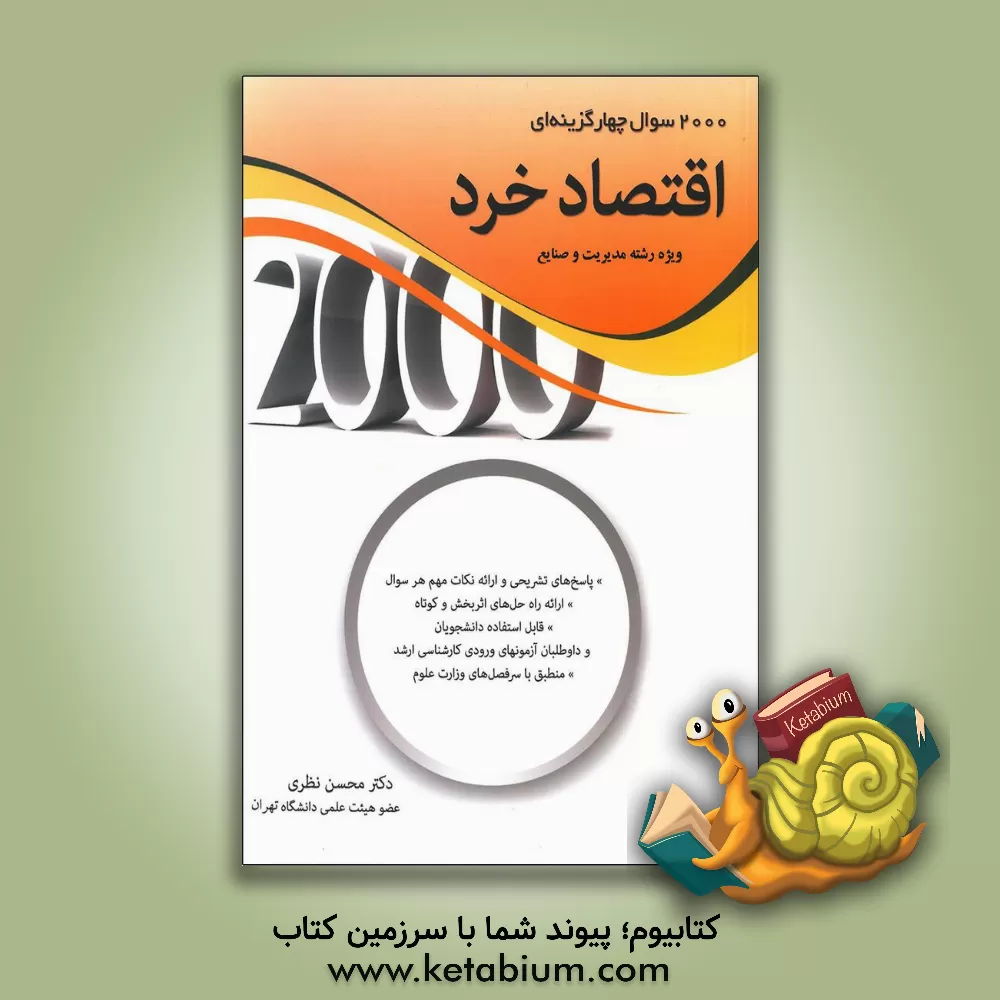 ۲۰۰۰ سوال چهارگزینه‌ای

اقتصاد خرد

ویژه رشته مدیریت و صنایع

2000

» پاسخ‌های تشریحی و ارائه نکات مهم هر سوال
» ارائه راه حل‌های اثربخش و کوتاه
» قابل استفاده دانشجویان
و داوطلبان آزمونهای ورودی کارشناسی ارشد
» منطبق با سرفصل‌های وزارت علوم

دکتر محسن نظری
عضو هیئت علمی دانشگاه تهران

Ketabium

کتابیوم؛ پیوند شما با سرزمین کتاب
www.ketabium.com